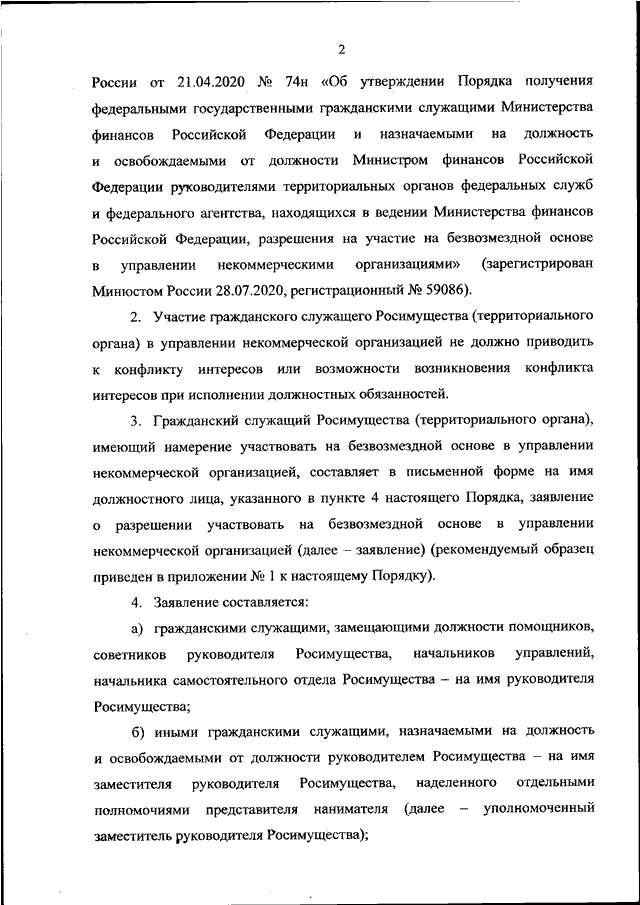 2

России от 21.04.2020 № 74н «Об утверждении Порядка получения федеральными государственными гражданскими служащими Министерства финансов Российской Федерации и назначаемыми на должность и освобождаемыми от должности Министром финансов Российской Федерации руководителями территориальных органов федеральных служб и федерального агентства, находящихся в ведении Министерства финансов Российской Федерации, разрешения на участие на безвозмездной основе в управлении некоммерческими организациями» (зарегистрирован Минюстом России 28.07.2020, регистрационный № 59086).

2. Участие гражданского служащего Росимущества (территориального органа) в управлении некоммерческой организацией не должно приводить к конфликту интересов или возможности возникновения конфликта интересов при исполнении должностных обязанностей.

3. Гражданский служащий Росимущества (территориального органа), имеющий намерение участвовать на безвозмездной основе в управлении некоммерческой организацией, составляет в письменной форме на имя должностного лица, указанного в пункте 4 настоящего Порядка, заявление о разрешении участвовать на безвозмездной основе в управлении некоммерческой организацией (далее – заявление) (рекомендуемый образец приведен в приложении № 1 к настоящему Порядку).

4. Заявление составляется:

а) гражданскими служащими, замещающими должности помощников, советников руководителя Росимущества, начальников управлений, начальника самостоятельного отдела Росимущества – на имя руководителя Росимущества;

б) иными гражданскими служащими, назначаемыми на должность и освобождаемыми от должности руководителем Росимущества – на имя заместителя руководителя Росимущества, наделенного отдельными полномочиями представителя нанимателя (далее – уполномоченный заместитель руководителя Росимущества);